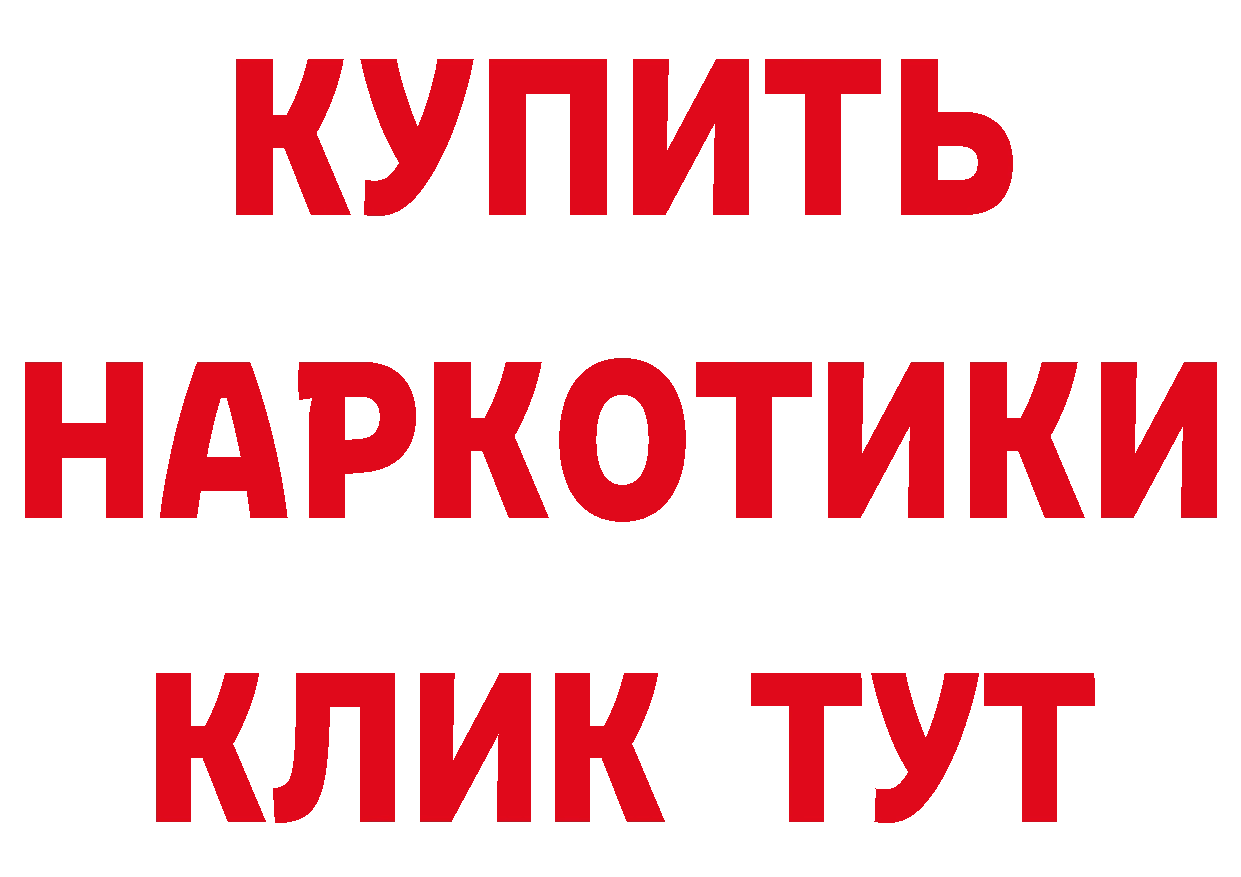 КУПИТЬ
НАРКОТИКИ
КЛИК ТУТ